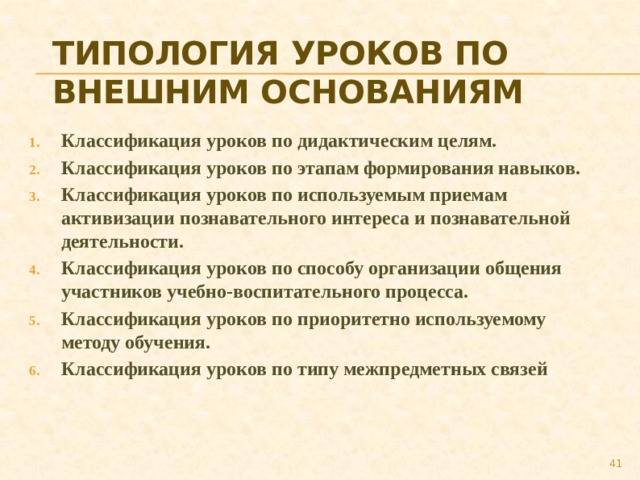 ТИПОЛОГИЯ УРОКОВ ПО ВНЕШНИМ ОСНОВАНИЯМ

1. Классификация уроков по дидактическим целям.
2. Классификация уроков по этапам формирования навыков.
3. Классификация уроков по используемым приемам активизации познавательного интереса и познавательной деятельности.
4. Классификация уроков по способу организации общения участников учебно-воспитательного процесса.
5. Классификация уроков по приоритетно используемому методу обучения.
6. Классификация уроков по типу межпредметных связей

41